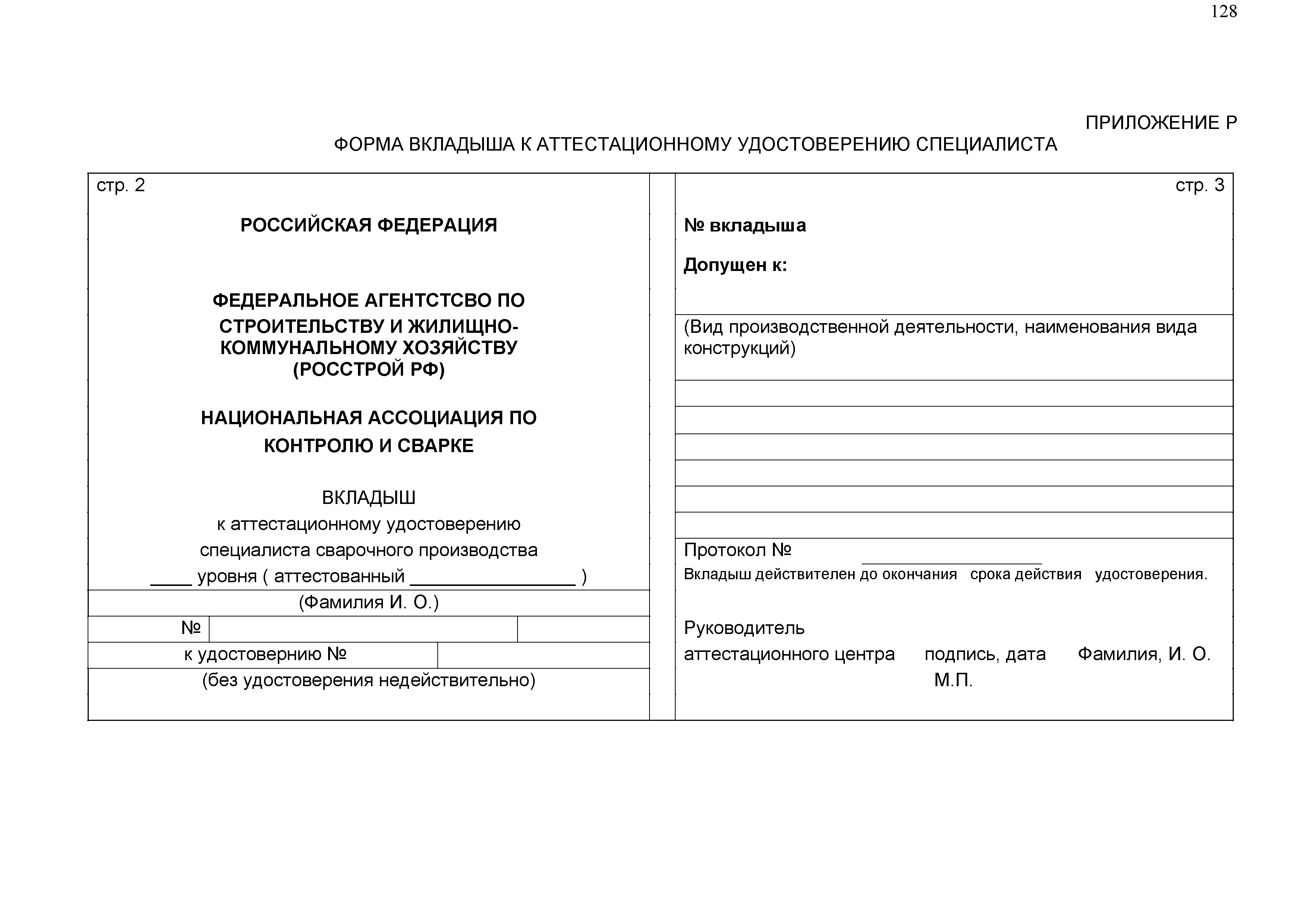 128

ПРИЛОЖЕНИЕ Р

ФОРМА ВКЛАДЫША К АТТЕСТАЦИОННОМУ УДОСТОВЕРЕНИЮ СПЕЦИАЛИСТА

стр. 2

РОССИЙСКАЯ ФЕДЕРАЦИЯ

ФЕДЕРАЛЬНОЕ АГЕНТСТСВО ПО СТРОИТЕЛЬСТВУ И ЖИЛИЩНО-КОММУНАЛЬНОМУ ХОЗЯЙСТВУ (РОССТРОЙ РФ)

НАЦИОНАЛЬНАЯ АССОЦИАЦИЯ ПО КОНТРОЛЮ И СВАРКЕ

ВКЛАДЫШ
к аттестационному удостоверению
специалиста сварочного производства
____ уровня ( аттестованный ________________ )

(Фамилия И. О.)

№

к удостовернию №

(без удостоверения недействительно)

стр. 3

№ вкладыша

Допущен к:

(Вид производственной деятельности, наименования вида конструкций)

Протокол № ________________

Вкладыш действителен до окончания срока действия удостоверения.

Руководитель
аттестационного центра подпись, дата Фамилия, И. О.
М.П.